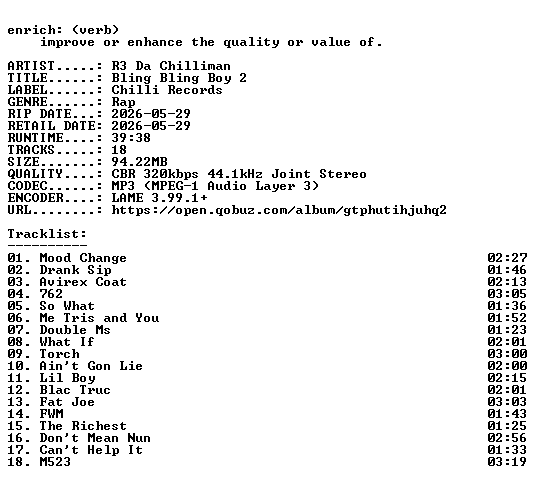 enrich: (verb)
improve or enhance the quality or value of.

ARTIST.....: R3 Da Chilliman
TITLE......: Bling Bling Boy 2
LABEL......: Chilli Records
GENRE......: Rap
RIP DATE...: 2026-05-29
RETAIL DATE: 2026-05-29
RUNTIME....: 39:38
TRACKS.....: 18
SIZE.......: 94.22MB
QUALITY....: CBR 320kbps 44.1kHz Joint Stereo
CODEC......: MP3 (MPEG-1 Audio Layer 3)
ENCODER....: LAME 3.99.1+
URL........: https://open.qobuz.com/album/gtphutihjuhq2

Tracklist:
----------
01. Mood Change 02:27
02. Drank Sip 01:46
03. Avirex Coat 02:13
04. 762 03:05
05. So What 01:36
06. Me Tris and You 01:52
07. Double Ms 01:23
08. What If 02:01
09. Torch 03:00
10. Ain't Gon Lie 02:00
11. Lil Boy 02:15
12. Blac Truc 02:01
13. Fat Joe 03:03
14. FWM 01:43
15. The Richest 01:25
16. Don't Mean Nun 02:56
17. Can't Help It 01:33
18. M523 03:19